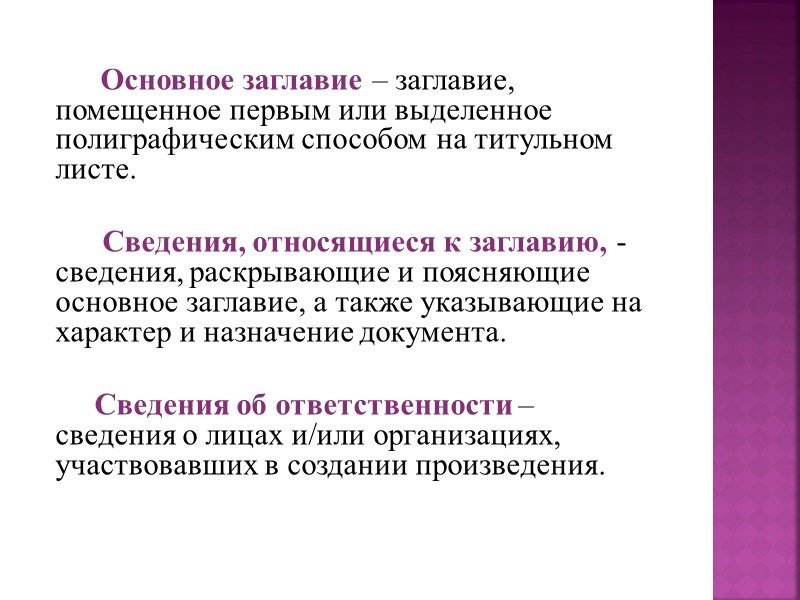 Основное заглавие – заглавие, помещенное первым или выделенное полиграфическим способом на титульном листе.

Сведения, относящиеся к заглавию, - сведения, раскрывающие и поясняющие основное заглавие, а также указывающие на характер и назначение документа.

Сведения об ответственности – сведения о лицах и/или организациях, участвовавших в создании произведения.